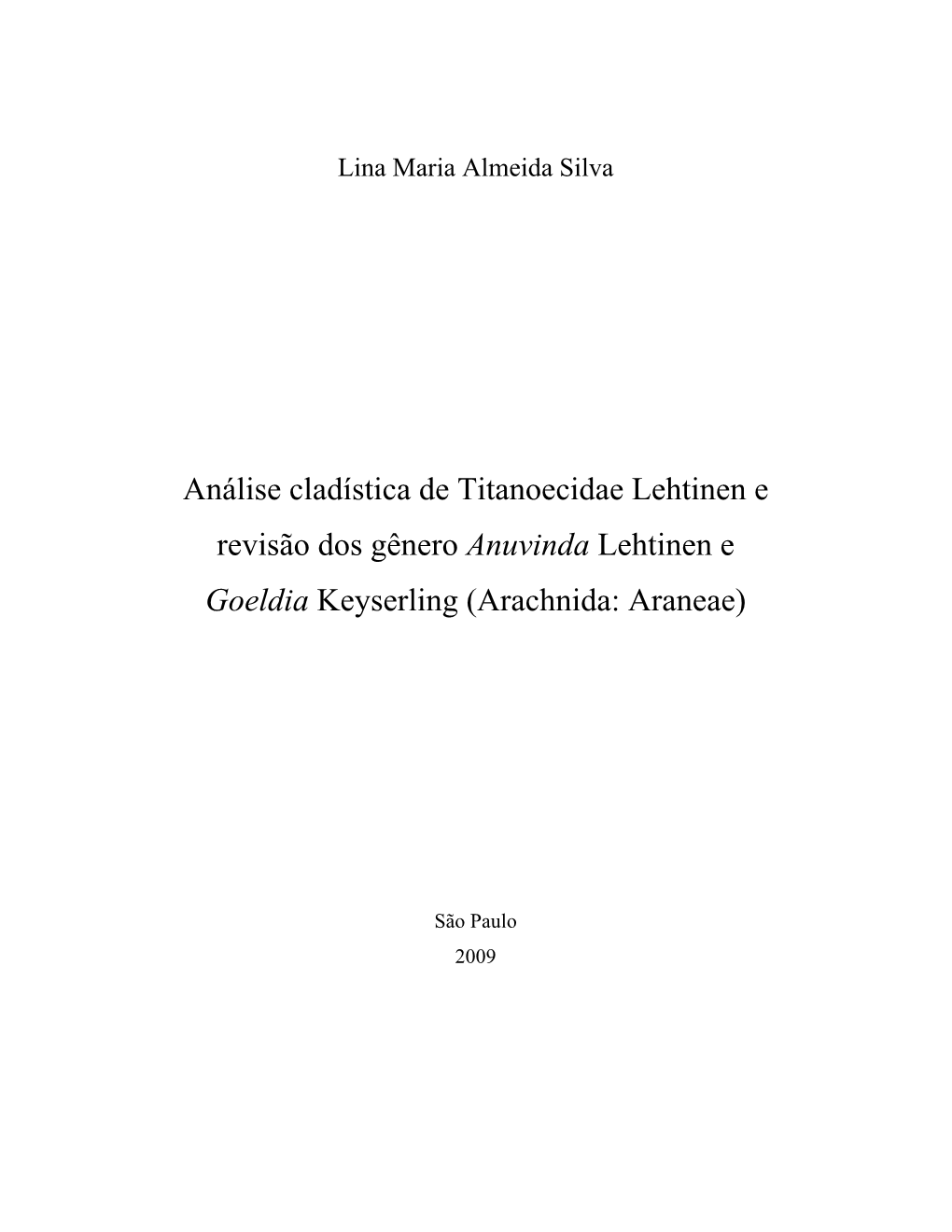 Lina Maria Almeida Silva

Análise cladística de Titanoecidae Lehtinen e revisão dos gênero Anuvinda Lehtinen e Goeldia Keyserling (Arachnida: Araneae)

São Paulo
2009